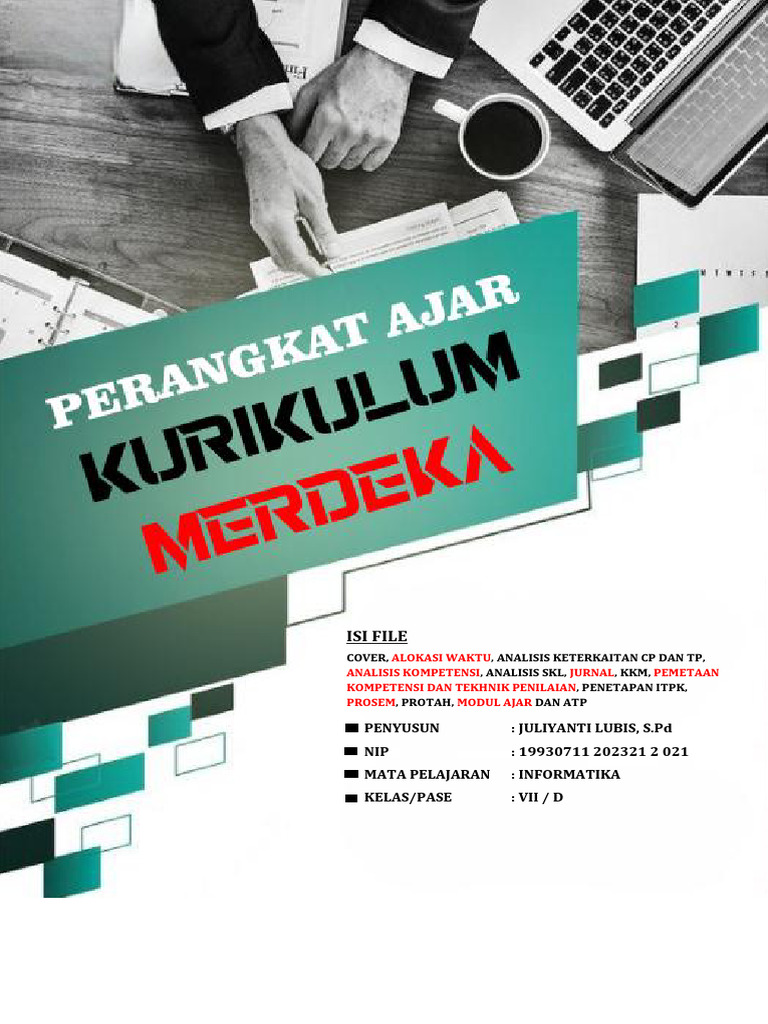 PERANGKAT AJAR
KURIKULUM
MERDEKA

ISI FILE

COVER, ALOKASI WAKTU, ANALISIS KETERKAITAN CP DAN TP, ANALISIS KOMPETENSI, ANALISIS SKL, JURNAL, KKM, PEMETAAN KOMPETENSI DAN TEKHNIK PENILAIAN, PENETAPAN ITPK, PROSEM, PROTAH, MODUL AJAR DAN ATP

PENYUSUN : JULIYANTI LUBIS, S.Pd
NIP : 19930711 202321 2 021
MATA PELAJARAN : INFORMATIKA
KELAS/PASE : VII / D